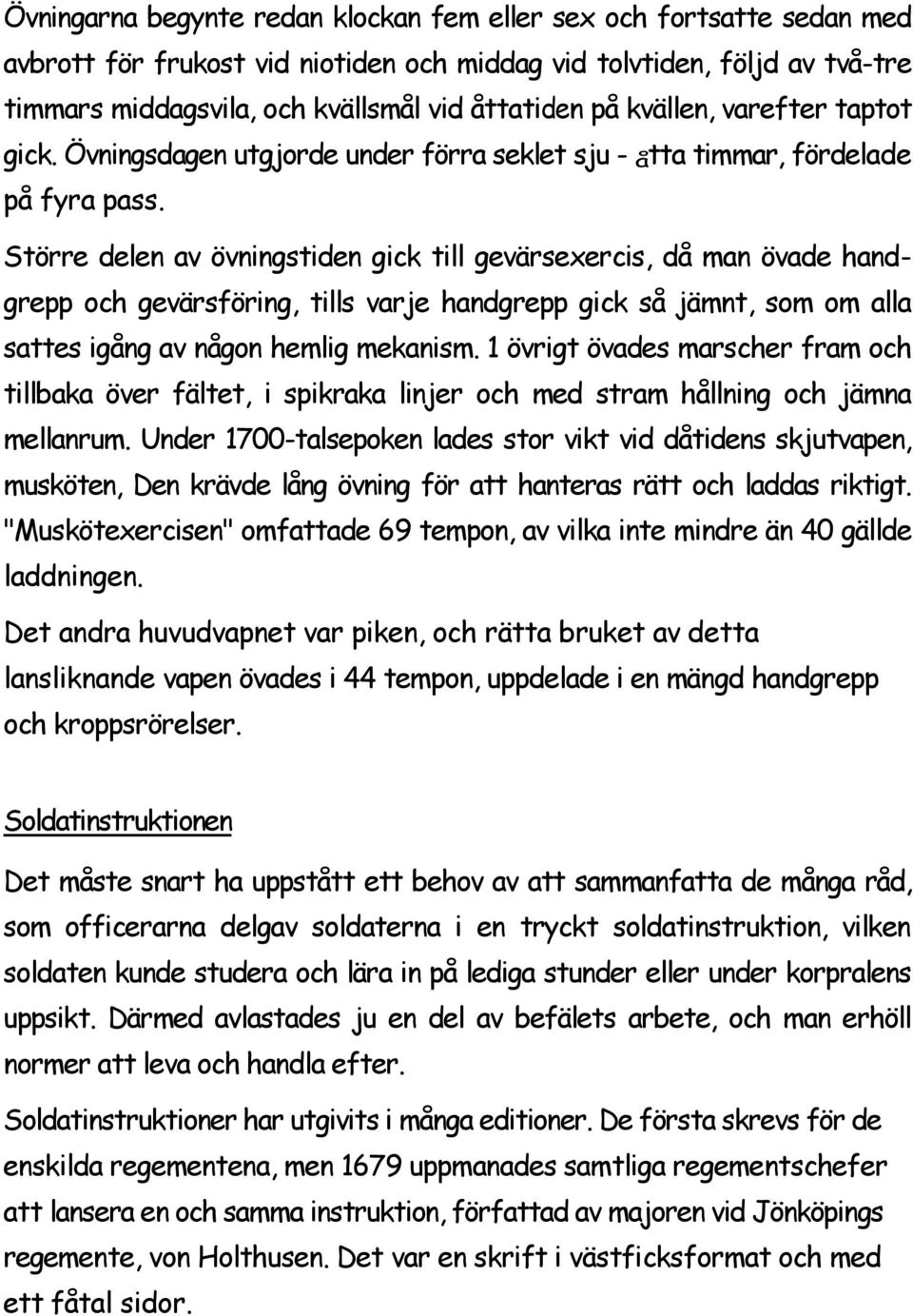 Övningarna begynte redan klockan fem eller sex och fortsatte sedan med avbrott för frukost vid niotiden och middag vid tolvtiden, följd av två-tre timmars middagsvila, och kvällsmål vid åttatiden på kvällen, varefter taptot gick. Övningsdagen utgjorde under förra seklet sju - åtta timmar, fördelade på fyra pass.

Större delen av övningstiden gick till gevärsexercis, då man övade handgrepp och gevärsföring, tills varje handgrepp gick så jämnt, som om alla sattes igång av någon hemlig mekanism. 1 övrigt övades marscher fram och tillbaka över fältet, i spikraka linjer och med stram hållning och jämna mellanrum. Under 1700-talsepoken lades stor vikt vid dåtidens skjutvapen, musköten, Den krävde lång övning för att hanteras rätt och laddas riktigt. "Muskötexercisen" omfattade 69 tempon, av vilka inte mindre än 40 gällde laddningen.

Det andra huvudvapnet var piken, och rätta bruket av detta lansliknande vapen övades i 44 tempon, uppdelade i en mängd handgrepp och kroppsrörelser.

Soldatinstruktionen

Det måste snart ha uppstått ett behov av att sammanfatta de många råd, som officerarna delgav soldaterna i en tryckt soldatinstruktion, vilken soldaten kunde studera och lära in på lediga stunder eller under korpralens uppsikt. Därmed avlastades ju en del av befälets arbete, och man erhöll normer att leva och handla efter.

Soldatinstruktioner har utgivits i många editioner. De första skrevs för de enskilda regementena, men 1679 uppmanades samtliga regementschefer att lansera en och samma instruktion, författad av majoren vid Jönköpings regemente, von Holthusen. Det var en skrift i västficksformat och med ett fåtal sidor.